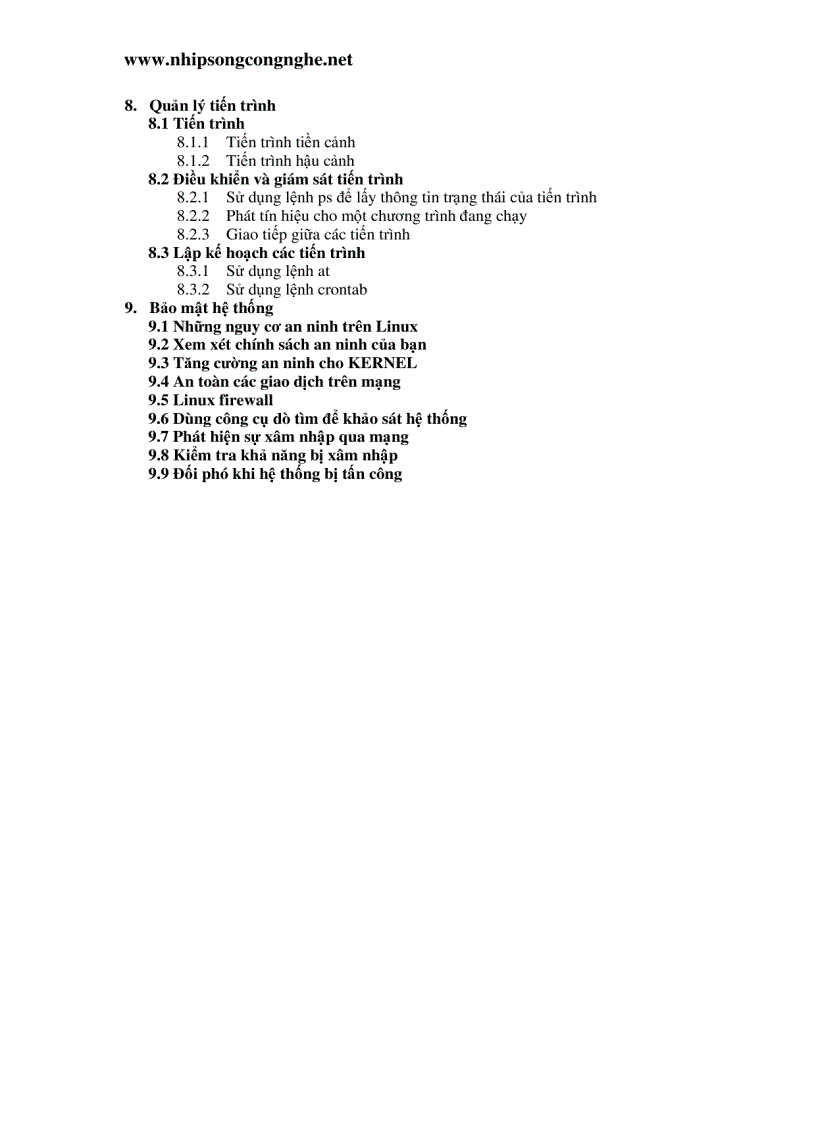 www.nhipsongcongnghe.net

8. Quản lý tiến trình
8.1 Tiến trình
8.1.1 Tiến trình tiền cảnh
8.1.2 Tiến trình hậu cảnh
8.2 Điều khiển và giám sát tiến trình
8.2.1 Sử dụng lệnh ps để lấy thông tin trạng thái của tiến trình
8.2.2 Phát tín hiệu cho một chương trình đang chạy
8.2.3 Giao tiếp giữa các tiến trình
8.3 Lập kế hoạch các tiến trình
8.3.1 Sử dụng lệnh at
8.3.2 Sử dụng lệnh crontab
9. Bảo mật hệ thống
9.1 Những nguy cơ an ninh trên Linux
9.2 Xem xét chính sách an ninh của bạn
9.3 Tăng cường an ninh cho KERNEL
9.4 An toàn các giao dịch trên mạng
9.5 Linux firewall
9.6 Dùng công cụ dò tìm để khảo sát hệ thống
9.7 Phát hiện sự xâm nhập qua mạng
9.8 Kiểm tra khả năng bị xâm nhập
9.9 Đối phó khi hệ thống bị tấn công